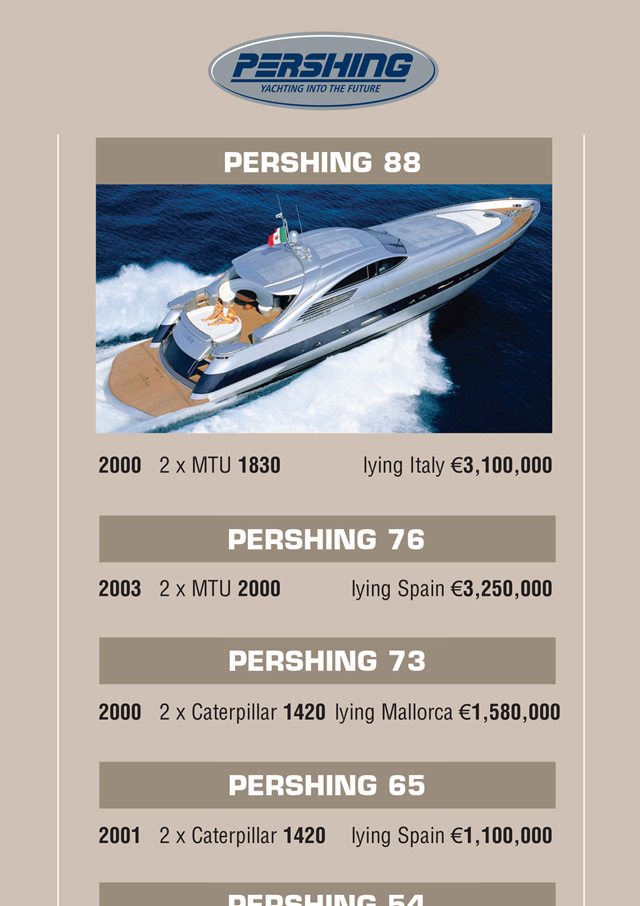 PERSHING
YACHTING INTO THE FUTURE

PERSHING 88

2000 2 x MTU 1830 lying Italy €3,100,000

PERSHING 76

2003 2 x MTU 2000 lying Spain €3,250,000

PERSHING 73

2000 2 x Caterpillar 1420 lying Mallorca €1,580,000

PERSHING 65

2001 2 x Caterpillar 1420 lying Spain €1,100,000

PERSHING 54